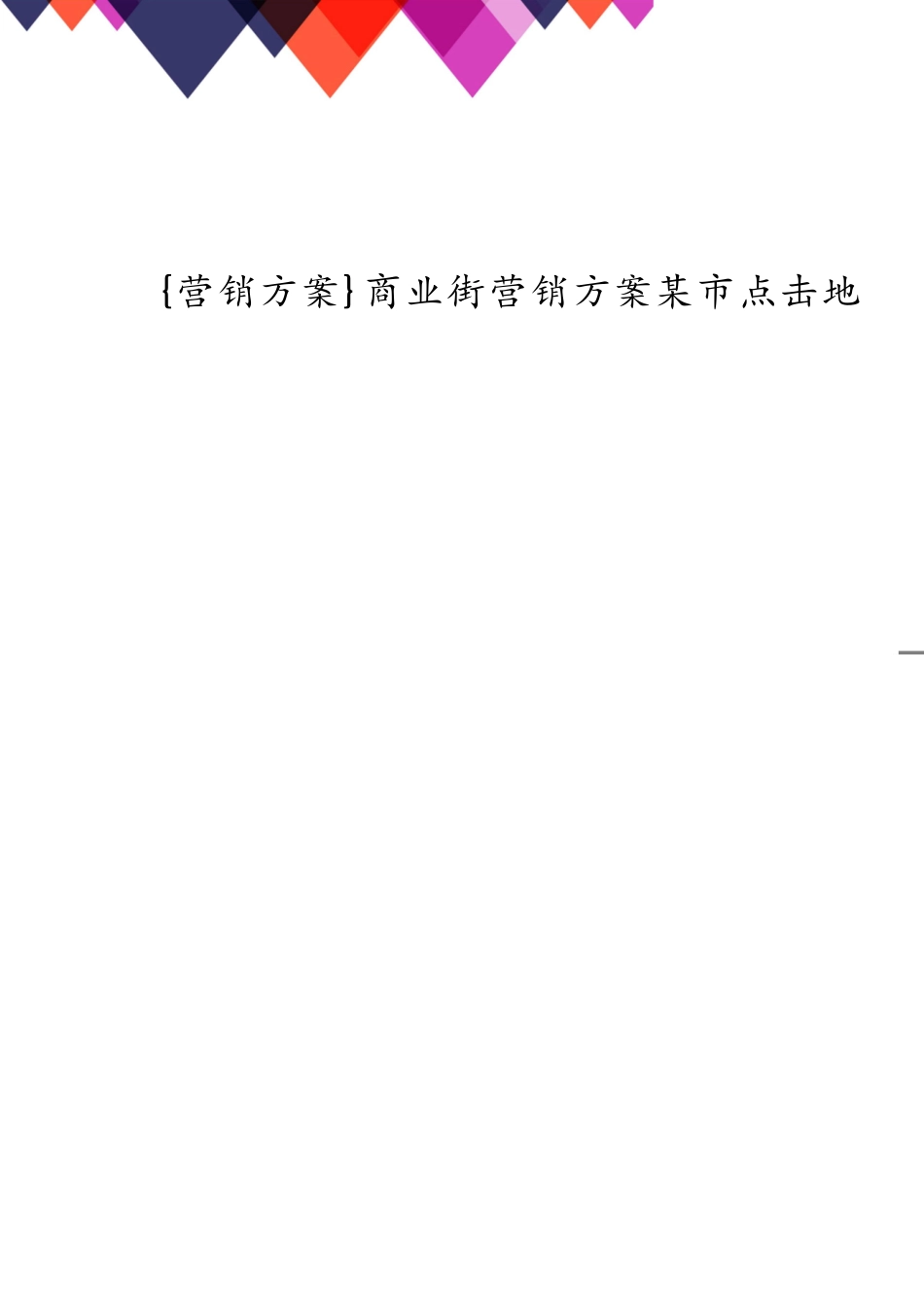 {营销方案}商业街营销方案某市点击地